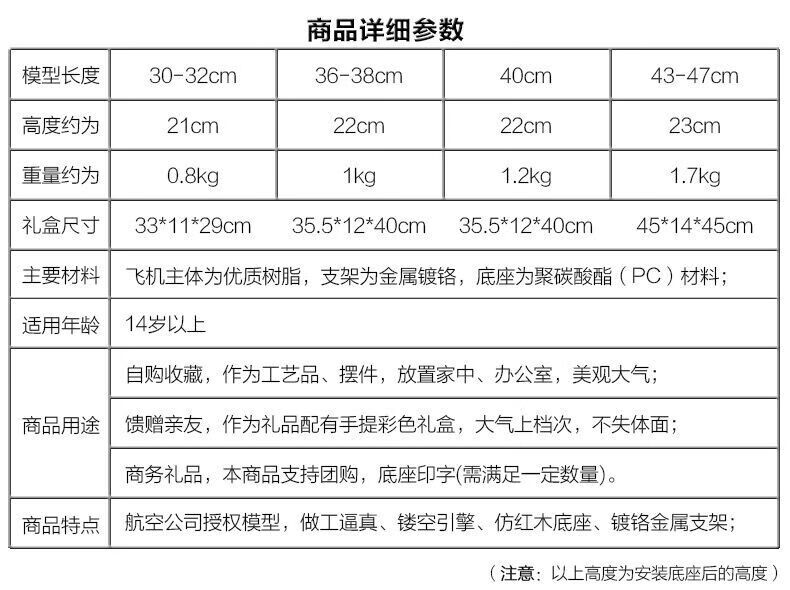 商品详细参数

| 模型长度 | 30-32cm | 36-38cm | 40cm | 43-47cm |
|---|---|---|---|---|
| 高度约为 | 21cm | 22cm | 22cm | 23cm |
| 重量约为 | 0.8kg | 1kg | 1.2kg | 1.7kg |
| 礼盒尺寸 | 33\*11\*29cm | 35.5\*12\*40cm | 35.5\*12\*40cm | 45\*14\*45cm |
| 主要材料 | 飞机主体为优质树脂，支架为金属镀铬，底座为聚碳酸酯（PC）材料； | | | |
| 适用年龄 | 14岁以上 | | | |
| 商品用途 | 自购收藏，作为工艺品、摆件，放置家中、办公室，美观大气； | | | |
| | 馈赠亲友，作为礼品配有手提彩色礼盒，大气上档次，不失体面； | | | |
| | 商务礼品，本商品支持团购，底座印字(需满足一定数量)。 | | | |
| 商品特点 | 航空公司授权模型，做工逼真、镂空引擎、仿红木底座、镀铬金属支架； | | | |

（注意：以上高度为安装底座后的高度）